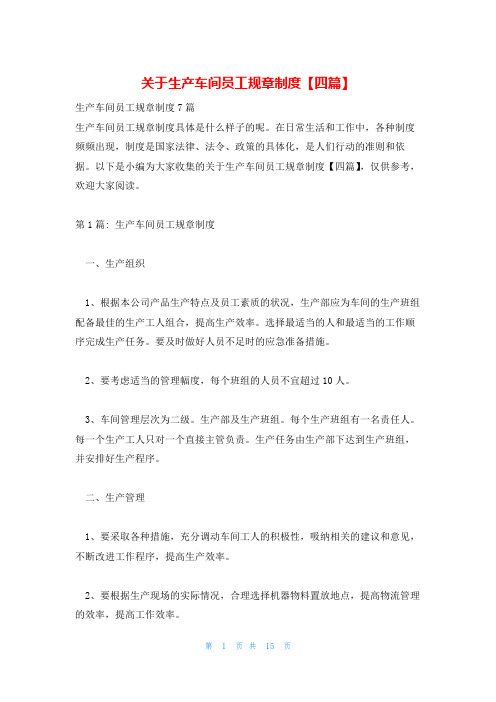 关于生产车间员工规章制度【四篇】

生产车间员工规章制度7篇

生产车间员工规章制度具体是什么样子的呢。在日常生活和工作中，各种制度频频出现，制度是国家法律、法令、政策的具体化，是人们行动的准则和依据。以下是小编为大家收集的关于生产车间员工规章制度【四篇】，仅供参考，欢迎大家阅读。

第1篇：生产车间员工规章制度

一、生产组织

1、根据本公司产品生产特点及员工素质的状况，生产部应为车间的生产班组配备最佳的生产工人组合，提高生产效率。选择最适当的人和最适当的工作顺序完成生产任务。要及时做好人员不足时的应急准备措施。

2、要考虑适当的管理幅度，每个班组的人员不宜超过10人。

3、车间管理层次为二级。生产部及生产班组。每个生产班组有一名责任人。每一个生产工人只对一个直接主管负责。生产任务由生产部下达到生产班组，并安排好生产程序。

二、生产管理

1、要采取各种措施，充分调动车间工人的积极性，吸纳相关的建议和意见，不断改进工作程序，提高生产效率。

2、要根据生产现场的实际情况，合理选择机器物料置放地点，提高物流管理的效率，提高工作效率。

第 1 页 共 15 页